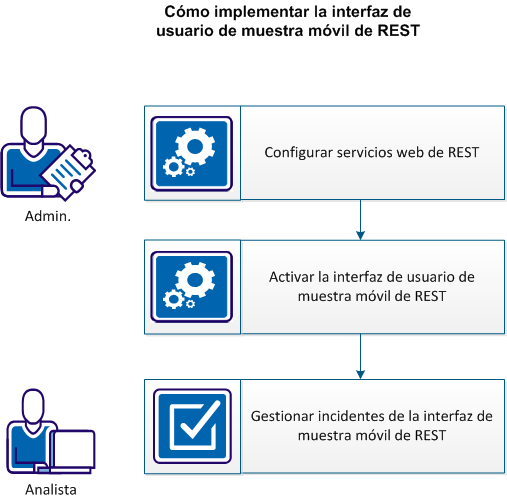 Cómo implementar la interfaz de usuario de muestra móvil de REST

Admin.

Configurar servicios web de REST

Activar la interfaz de usuario de muestra móvil de REST

Analista

Gestionar incidentes de la interfaz de muestra móvil de REST